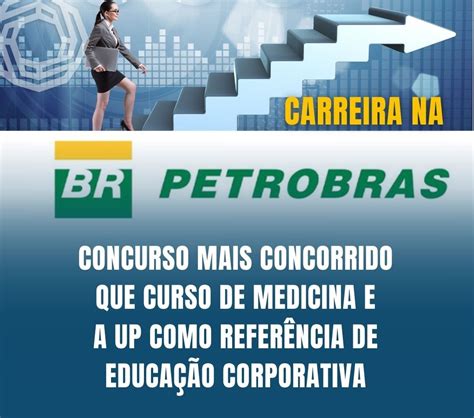 CARREIRA NA

BR PETROBRAS

CONCURSO MAIS CONCORRIDO QUE CURSO DE MEDICINA E A UP COMO REFERÊNCIA DE EDUCAÇÃO CORPORATIVA